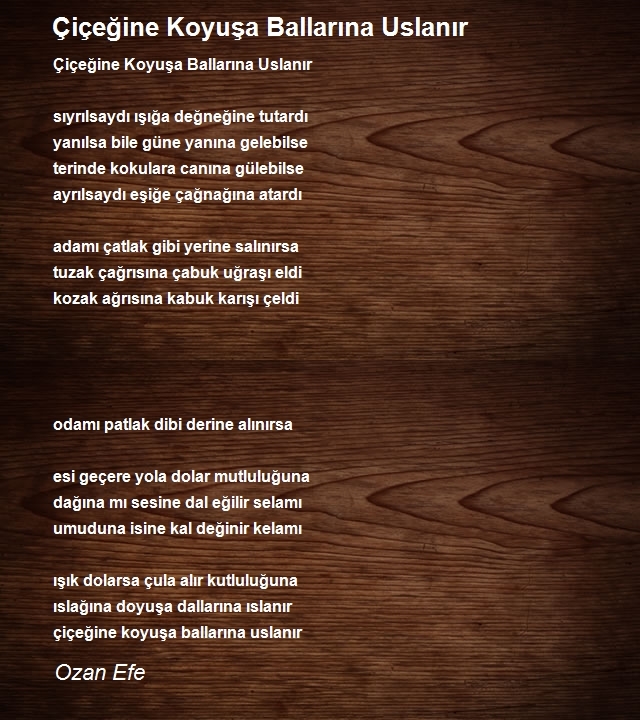 Çiçeğine Koyuşa Ballarına Uslanır

Çiçeğine Koyuşa Ballarına Uslanır

sıyrılsaydı ışığa değneğine tutardı
yanılsa bile güne yanına gelebilse
terinde kokulara canına gülebilse
ayrılsaydı eşiğe çağnağına atardı

adamı çatlak gibi yerine salınırsa
tuzak çağrısına çabuk uğraşı eldi
kozak ağrısına kabuk karışı çeldi

odamı patlak dibi derine alınırsa

esi geçere yola dolar mutluluğuna
dağına mı sesine dal eğilir selamı
umuduna isine kal değinir kelamı

ışık dolarsa çula alır kutluluğuna
ıslağına doyuşa dallarına ıslanır
çiçeğine koyuşa ballarına uslanır

Ozan Efe